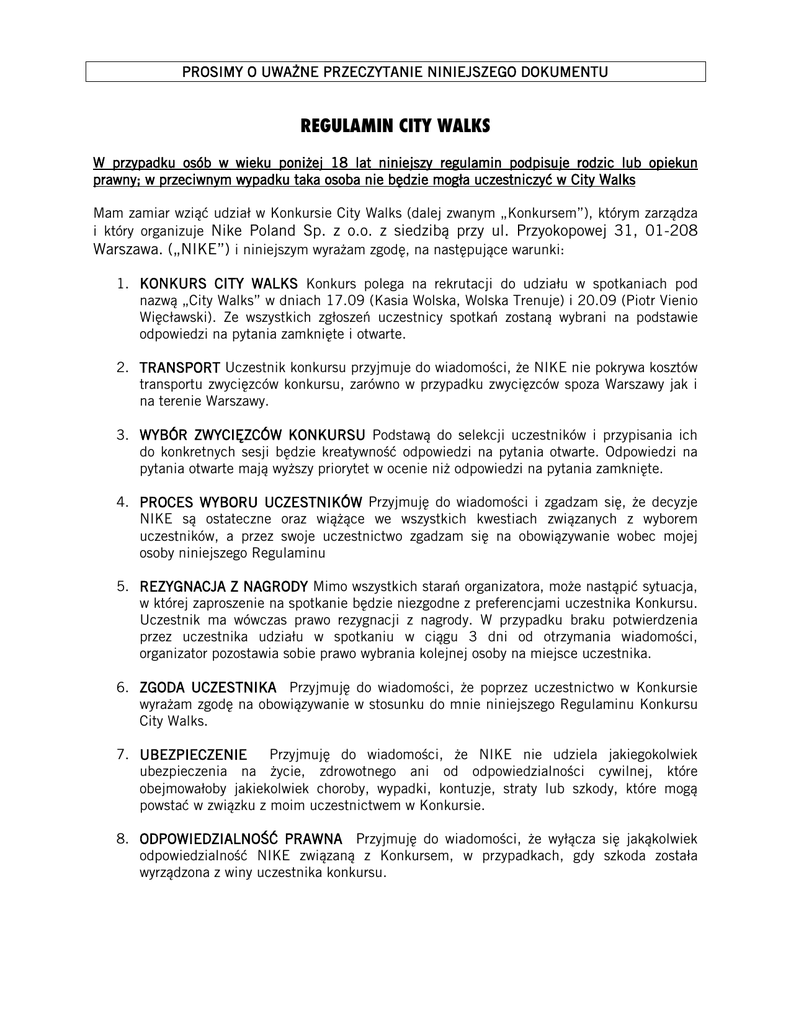 PROSIMY O UWAŻNE PRZECZYTANIE NINIEJSZEGO DOKUMENTU

REGULAMIN CITY WALKS

W przypadku osób w wieku poniżej 18 lat niniejszy regulamin podpisuje rodzic lub opiekun prawny; w przeciwnym wypadku taka osoba nie będzie mogła uczestniczyć w City Walks

Mam zamiar wziąć udział w Konkursie City Walks (dalej zwanym „Konkursem"), którym zarządza i który organizuje Nike Poland Sp. z o.o. z siedzibą przy ul. Przyokopowej 31, 01-208 Warszawa. („NIKE") i niniejszym wyrażam zgodę, na następujące warunki:

1. KONKURS CITY WALKS Konkurs polega na rekrutacji do udziału w spotkaniach pod nazwą „City Walks" w dniach 17.09 (Kasia Wolska, Wolska Trenuje) i 20.09 (Piotr Vienio Więcławski). Ze wszystkich zgłoszeń uczestnicy spotkań zostaną wybrani na podstawie odpowiedzi na pytania zamknięte i otwarte.

2. TRANSPORT Uczestnik konkursu przyjmuje do wiadomości, że NIKE nie pokrywa kosztów transportu zwycięzców konkursu, zarówno w przypadku zwycięzców spoza Warszawy jak i na terenie Warszawy.

3. WYBÓR ZWYCIĘZCÓW KONKURSU Podstawą do selekcji uczestników i przypisania ich do konkretnych sesji będzie kreatywność odpowiedzi na pytania otwarte. Odpowiedzi na pytania otwarte mają wyższy priorytet w ocenie niż odpowiedzi na pytania zamknięte.

4. PROCES WYBORU UCZESTNIKÓW Przyjmuję do wiadomości i zgadzam się, że decyzje NIKE są ostateczne oraz wiążące we wszystkich kwestiach związanych z wyborem uczestników, a przez swoje uczestnictwo zgadzam się na obowiązywanie wobec mojej osoby niniejszego Regulaminu

5. REZYGNACJA Z NAGRODY Mimo wszystkich starań organizatora, może nastąpić sytuacja, w której zaproszenie na spotkanie będzie niezgodne z preferencjami uczestnika Konkursu. Uczestnik ma wówczas prawo rezygnacji z nagrody. W przypadku braku potwierdzenia przez uczestnika udziału w spotkaniu w ciągu 3 dni od otrzymania wiadomości, organizator pozostawia sobie prawo wybrania kolejnej osoby na miejsce uczestnika.

6. ZGODA UCZESTNIKA Przyjmuję do wiadomości, że poprzez uczestnictwo w Konkursie wyrażam zgodę na obowiązywanie w stosunku do mnie niniejszego Regulaminu Konkursu City Walks.

7. UBEZPIECZENIE Przyjmuję do wiadomości, że NIKE nie udziela jakiegokolwiek ubezpieczenia na życie, zdrowotnego ani od odpowiedzialności cywilnej, które obejmowałoby jakiekolwiek choroby, wypadki, kontuzje, straty lub szkody, które mogą powstać w związku z moim uczestnictwem w Konkursie.

8. ODPOWIEDZIALNOŚĆ PRAWNA Przyjmuję do wiadomości, że wyłącza się jakąkolwiek odpowiedzialność NIKE związaną z Konkursem, w przypadkach, gdy szkoda została wyrządzona z winy uczestnika konkursu.